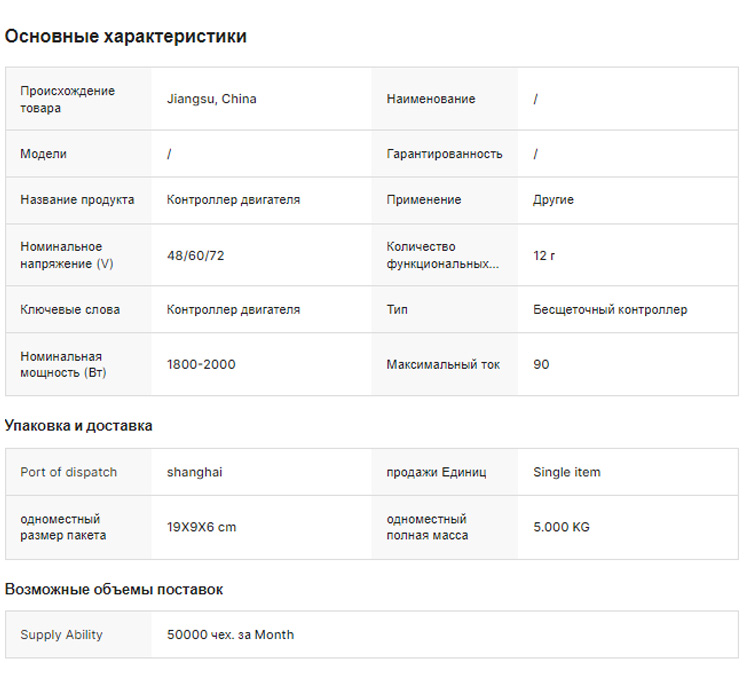 Основные характеристики

| | | | |
|---|---|---|---|
| Происхождение товара | Jiangsu, China | Наименование | / |
| Модели | / | Гарантированность | / |
| Название продукта | Контроллер двигателя | Применение | Другие |
| Номинальное напряжение (V) | 48/60/72 | Количество функциональных... | 12 г |
| Ключевые слова | Контроллер двигателя | Тип | Бесщеточный контроллер |
| Номинальная мощность (Вт) | 1800-2000 | Максимальный ток | 90 |

Упаковка и доставка

| | | | |
|---|---|---|---|
| Port of dispatch | shanghai | продажи Единиц | Single item |
| одноместный размер пакета | 19X9X6 cm | одноместный полная масса | 5.000 KG |

Возможные объемы поставок

| | |
|---|---|
| Supply Ability | 50000 чех. за Month |